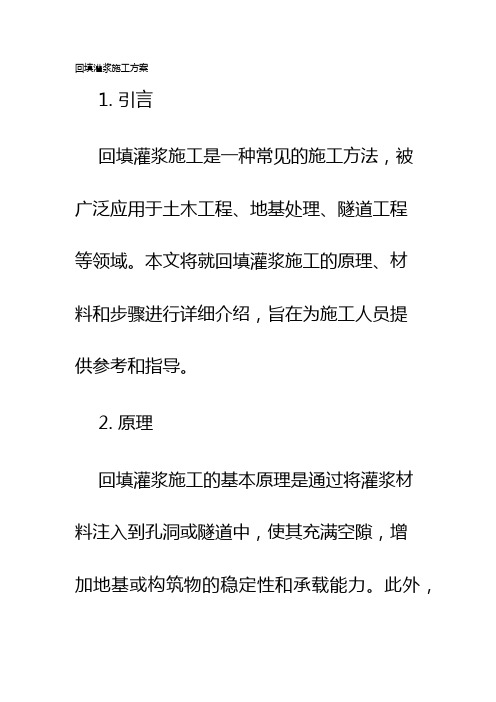 回填灌浆施工方案

1. 引言

回填灌浆施工是一种常见的施工方法，被广泛应用于土木工程、地基处理、隧道工程等领域。本文将就回填灌浆施工的原理、材料和步骤进行详细介绍，旨在为施工人员提供参考和指导。

2. 原理

回填灌浆施工的基本原理是通过将灌浆材料注入到孔洞或隧道中，使其充满空隙，增加地基或构筑物的稳定性和承载能力。此外，